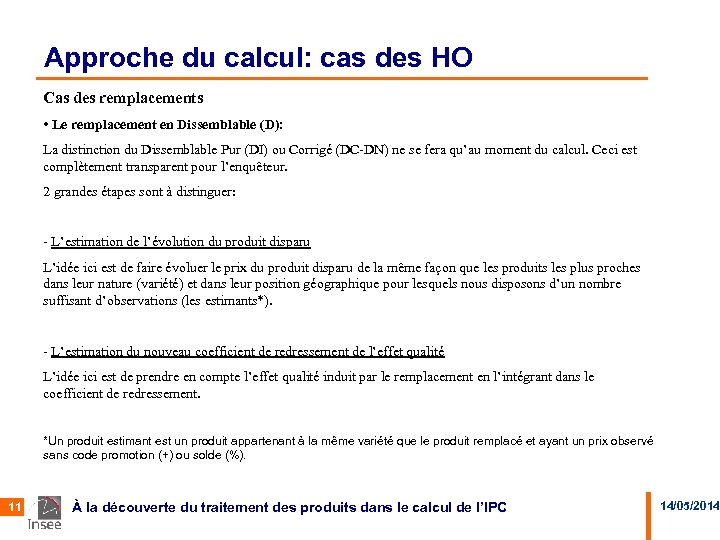 Approche du calcul: cas des HO

Cas des remplacements

• Le remplacement en Dissemblable (D):

La distinction du Dissemblable Pur (DI) ou Corrigé (DC-DN) ne se fera qu'au moment du calcul. Ceci est complètement transparent pour l'enquêteur.

2 grandes étapes sont à distinguer:

- L'estimation de l'évolution du produit disparu

L'idée ici est de faire évoluer le prix du produit disparu de la même façon que les produits les plus proches dans leur nature (variété) et dans leur position géographique pour lesquels nous disposons d'un nombre suffisant d'observations (les estimants*).

- L'estimation du nouveau coefficient de redressement de l'effet qualité

L'idée ici est de prendre en compte l'effet qualité induit par le remplacement en l'intégrant dans le coefficient de redressement.

*Un produit estimant est un produit appartenant à la même variété que le produit remplacé et ayant un prix observé sans code promotion (+) ou solde (%).

11 Insee À la découverte du traitement des produits dans le calcul de l'IPC 14/05/2014